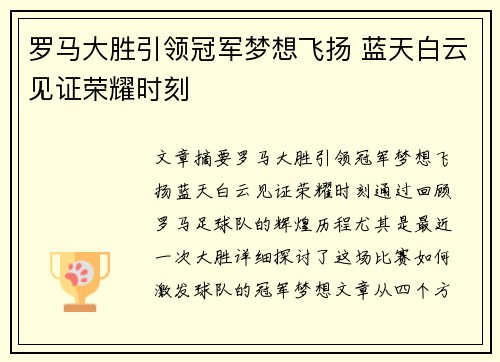 罗马大胜引领冠军梦想飞扬 蓝天白云见证荣耀时刻

文章摘要罗马大胜引领冠军梦想飞扬蓝天白云见证荣耀时刻通过回顾罗马足球队的辉煌历程尤其是最近一次大胜详细探讨了这场比赛如何激发球队的冠军梦想文章从四个方